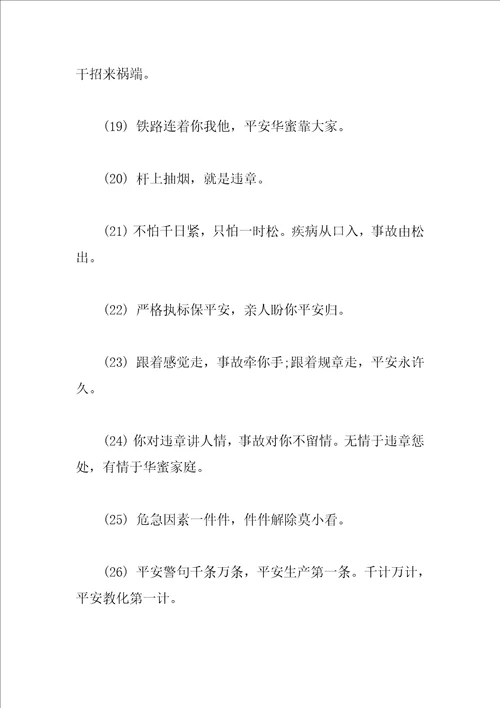 干招来祸端。

(19) 铁路连着你我他，平安华蜜靠大家。

(20) 杆上抽烟，就是违章。

(21) 不怕千日紧，只怕一时松。疾病从口入，事故由松出。

(22) 严格执标保平安，亲人盼你平安归。

(23) 跟着感觉走，事故牵你手;跟着规章走，平安永许久。

(24) 你对违章讲人情，事故对你不留情。无情于违章惩处，有情于华蜜家庭。

(25) 危急因素一件件，件件解除莫小看。

(26) 平安警句千条万条，平安生产第一条。千计万计，平安教化第一计。